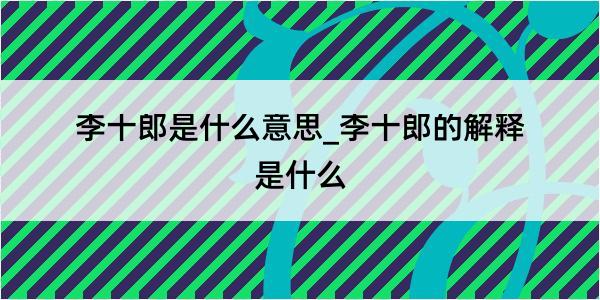 李十郎是什么意思_李十郎的解释是什么